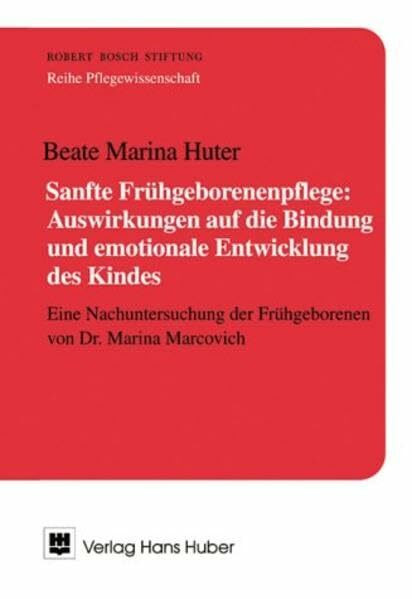 ROBERT BOSCH STIFTUNG
Reihe Pflegewissenschaft

Beate Marina Huter

Sanfte Frühgeborenenpflege: Auswirkungen auf die Bindung und emotionale Entwicklung des Kindes

Eine Nachuntersuchung der Frühgeborenen von Dr. Marina Marcovich

Verlag Hans Huber